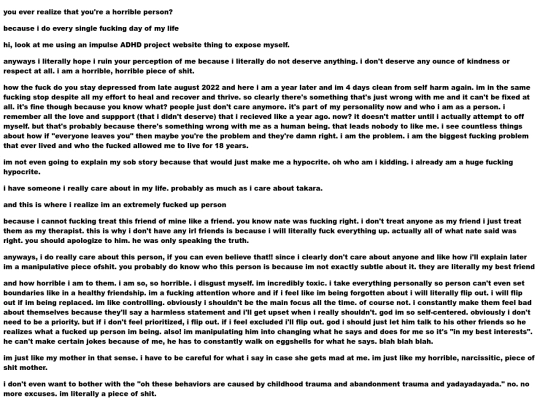 you ever realize that you're a horrible person?

because i do every single fucking day of my life

hi, look at me using an impulse ADHD project website thing to expose myself.

anyways i literally hope i ruin your perception of me because i literally do not deserve anything. i don't deserve any ounce of kindness or respect at all. i am a horrible, horrible piece of shit.

how the fuck do you stay depressed from late august 2022 and here i am a year later and im 4 days clean from self harm again. im in the same fucking stop despite all my effort to heal and recover and thrive. so clearly there's something that's just wrong with me and it can't be fixed at all. it's fine though because you know what? people just don't care anymore. it's part of my personality now and who i am as a person. i remember all the love and suppport (that i didn't deserve) that i recieved like a year ago. now? it doesn't matter until i actually attempt to off myself. but that's probably because there's something wrong with me as a human being. that leads nobody to like me. i see countless things about how if "everyone leaves you" then maybe you're the problem and they're damn right. i am the problem. i am the biggest fucking problem that ever lived and who the fucked allowed me to live for 18 years.

im not even going to explain my sob story because that would just make me a hypocrite. oh who am i kidding. i already am a huge fucking hypocrite.

i have someone i really care about in my life. probably as much as i care about takara.

and this is where i realize im an extremely fucked up person

because i cannot fucking treat this friend of mine like a friend. you know nate was fucking right. i don't treat anyone as my friend i just treat them as my therapist. this is why i don't have any irl friends is because i will literally fuck everything up. actually all of what nate said was right. you should apologize to him. he was only speaking the truth.

anyways, i do really care about this person, if you can even believe that!! since i clearly don't care about anyone and like how i'll explain later im a manipulative piece ofshit. you probably do know who this person is because im not exactly subtle about it. they are literally my best friend

and how horrible i am to them. i am so, so horrible. i disgust myself. im incredibly toxic. i take everything personally so person can't even set boundaries like in a healthy friendship. im a fucking attention whore and if i feel like im being forgotten about i will literally flip out. i will flip out if im being replaced. im like controlling. obviously i shouldn't be the main focus all the time. of course not. i constantly make them feel bad about themselves because they'll say a harmless statement and i'll get upset when i really shouldn't. god im so self-centered. obviously i don't need to be a priority. but if i don't feel prioritized, i flip out. if i feel excluded i'll flip out. god i should just let him talk to his other friends so he realizes what a fucked up person im being. also! im manipulating him into changing what he says and does for me so it's "in my best interests". he can't make certain jokes because of me, he has to constantly walk on eggshells for what he says. blah blah blah.

im just like my mother in that sense. i have to be careful for what i say in case she gets mad at me. im just like my horrible, narcissitic, piece of shit mother.

i don't even want to bother with the "oh these behaviors are caused by childhood trauma and abandonment trauma and yadayadayada." no. no more excuses. im literally a piece of shit.